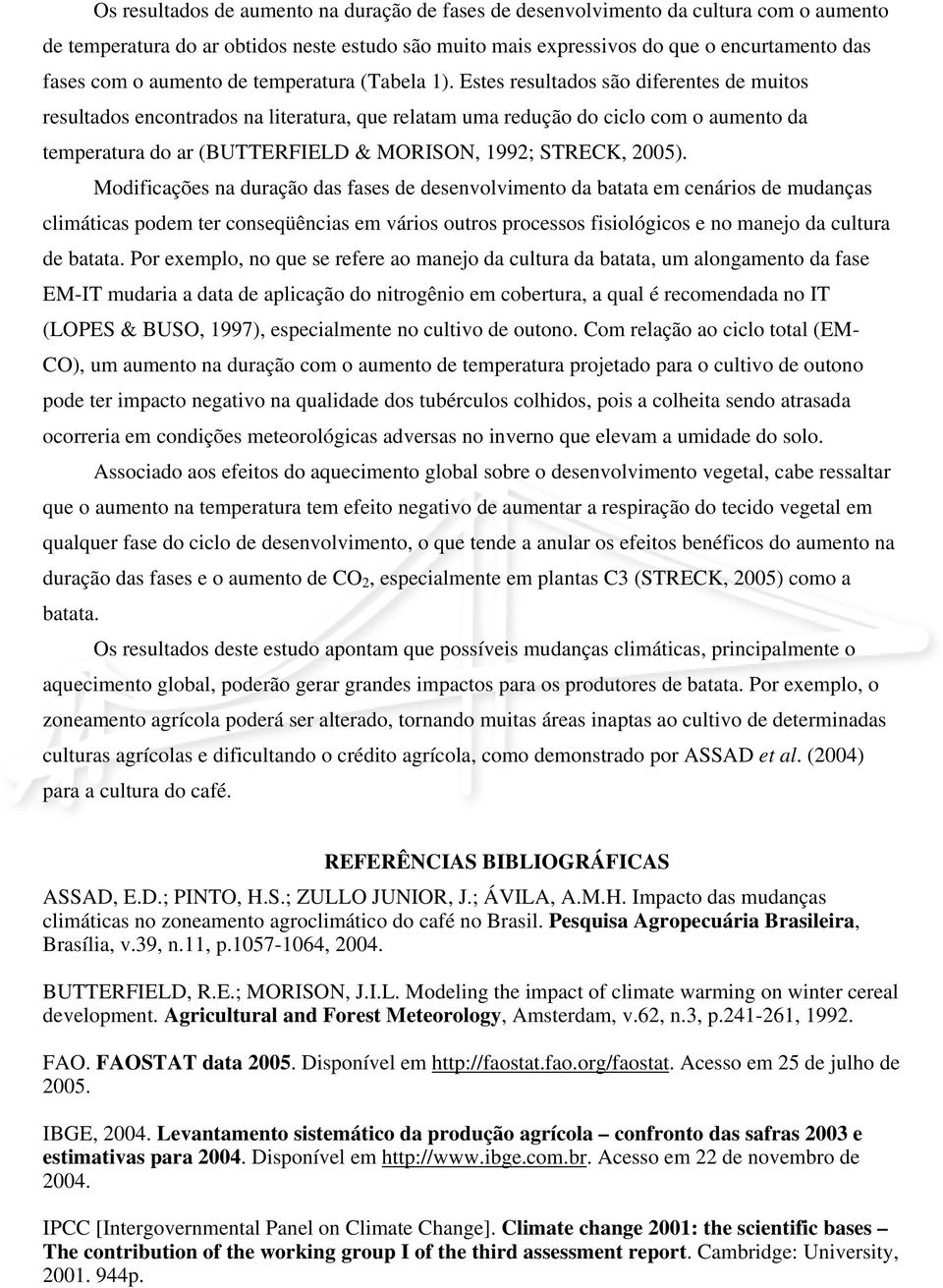 Os resultados de aumento na duração de fases de desenvolvimento da cultura com o aumento de temperatura do ar obtidos neste estudo são muito mais expressivos do que o encurtamento das fases com o aumento de temperatura (Tabela 1). Estes resultados são diferentes de muitos resultados encontrados na literatura, que relatam uma redução do ciclo com o aumento da temperatura do ar (BUTTERFIELD & MORISON, 1992; STRECK, 2005).

Modificações na duração das fases de desenvolvimento da batata em cenários de mudanças climáticas podem ter conseqüências em vários outros processos fisiológicos e no manejo da cultura de batata. Por exemplo, no que se refere ao manejo da cultura da batata, um alongamento da fase EM-IT mudaria a data de aplicação do nitrogênio em cobertura, a qual é recomendada no IT (LOPES & BUSO, 1997), especialmente no cultivo de outono. Com relação ao ciclo total (EM-CO), um aumento na duração com o aumento de temperatura projetado para o cultivo de outono pode ter impacto negativo na qualidade dos tubérculos colhidos, pois a colheita sendo atrasada ocorreria em condições meteorológicas adversas no inverno que elevam a umidade do solo.

Associado aos efeitos do aquecimento global sobre o desenvolvimento vegetal, cabe ressaltar que o aumento na temperatura tem efeito negativo de aumentar a respiração do tecido vegetal em qualquer fase do ciclo de desenvolvimento, o que tende a anular os efeitos benéficos do aumento na duração das fases e o aumento de $CO_2$, especialmente em plantas C3 (STRECK, 2005) como a batata.

Os resultados deste estudo apontam que possíveis mudanças climáticas, principalmente o aquecimento global, poderão gerar grandes impactos para os produtores de batata. Por exemplo, o zoneamento agrícola poderá ser alterado, tornando muitas áreas inaptas ao cultivo de determinadas culturas agrícolas e dificultando o crédito agrícola, como demonstrado por ASSAD et al. (2004) para a cultura do café.

REFERÊNCIAS BIBLIOGRÁFICAS

ASSAD, E.D.; PINTO, H.S.; ZULLO JUNIOR, J.; ÁVILA, A.M.H. Impacto das mudanças climáticas no zoneamento agroclimático do café no Brasil. Pesquisa Agropecuária Brasileira, Brasília, v.39, n.11, p.1057-1064, 2004.

BUTTERFIELD, R.E.; MORISON, J.I.L. Modeling the impact of climate warming on winter cereal development. Agricultural and Forest Meteorology, Amsterdam, v.62, n.3, p.241-261, 1992.

FAO. FAOSTAT data 2005. Disponível em http://faostat.fao.org/faostat. Acesso em 25 de julho de 2005.

IBGE, 2004. Levantamento sistemático da produção agrícola – confronto das safras 2003 e estimativas para 2004. Disponível em http://www.ibge.com.br. Acesso em 22 de novembro de 2004.

IPCC [Intergovernmental Panel on Climate Change]. Climate change 2001: the scientific bases – The contribution of the working group I of the third assessment report. Cambridge: University, 2001. 944p.